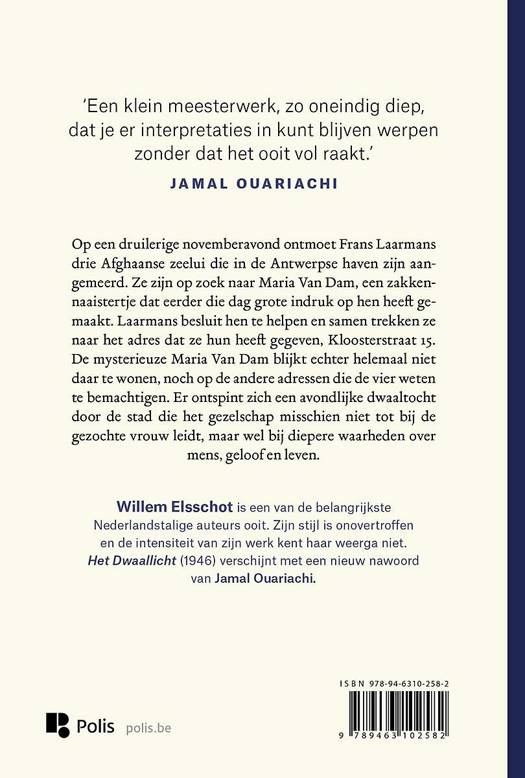 'Een klein meesterwerk, zo oneindig diep, dat je er interpretaties in kunt blijven werpen zonder dat het ooit vol raakt.'

JAMAL OUARIACHI

Op een druilerige novemberavond ontmoet Frans Laarmans drie Afghaanse zeelui die in de Antwerpse haven zijn aangemeerd. Ze zijn op zoek naar Maria Van Dam, een zakkennaaistertje dat eerder die dag grote indruk op hen heeft gemaakt. Laarmans besluit hen te helpen en samen trekken ze naar het adres dat ze hun heeft gegeven, Kloosterstraat 15. De mysterieuze Maria Van Dam blijkt echter helemaal niet daar te wonen, noch op de andere adressen die de vier weten te bemachtigen. Er ontspint zich een avondlijke dwaaltocht door de stad die het gezelschap misschien niet tot bij de gezochte vrouw leidt, maar wel bij diepere waarheden over mens, geloof en leven.

Willem Elsschot is een van de belangrijkste Nederlandstalige auteurs ooit. Zijn stijl is onovertroffen en de intensiteit van zijn werk kent haar weerga niet. Het Dwaallicht (1946) verschijnt met een nieuw nawoord van Jamal Ouariachi.

Polis polis.be

ISBN 978-94-6310-258-2

9 789463 102582